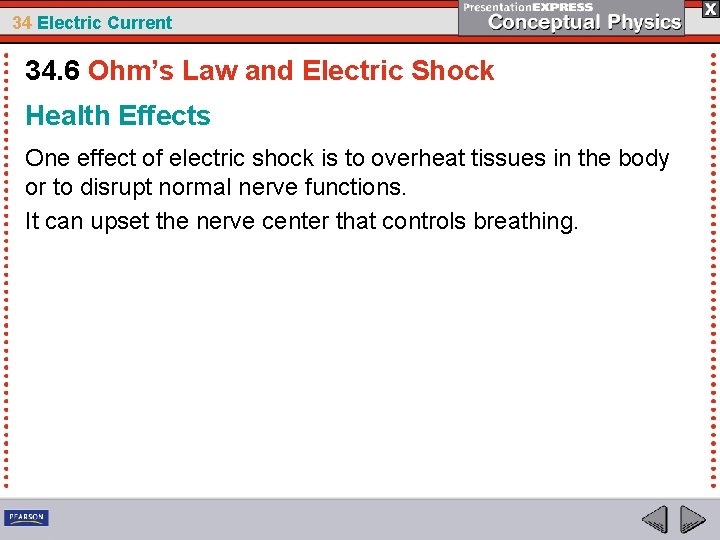 34 Electric Current

PresentationEXPRESS
Conceptual Physics

X

34.6 Ohm's Law and Electric Shock

Health Effects

One effect of electric shock is to overheat tissues in the body or to disrupt normal nerve functions.

It can upset the nerve center that controls breathing.

PEARSON